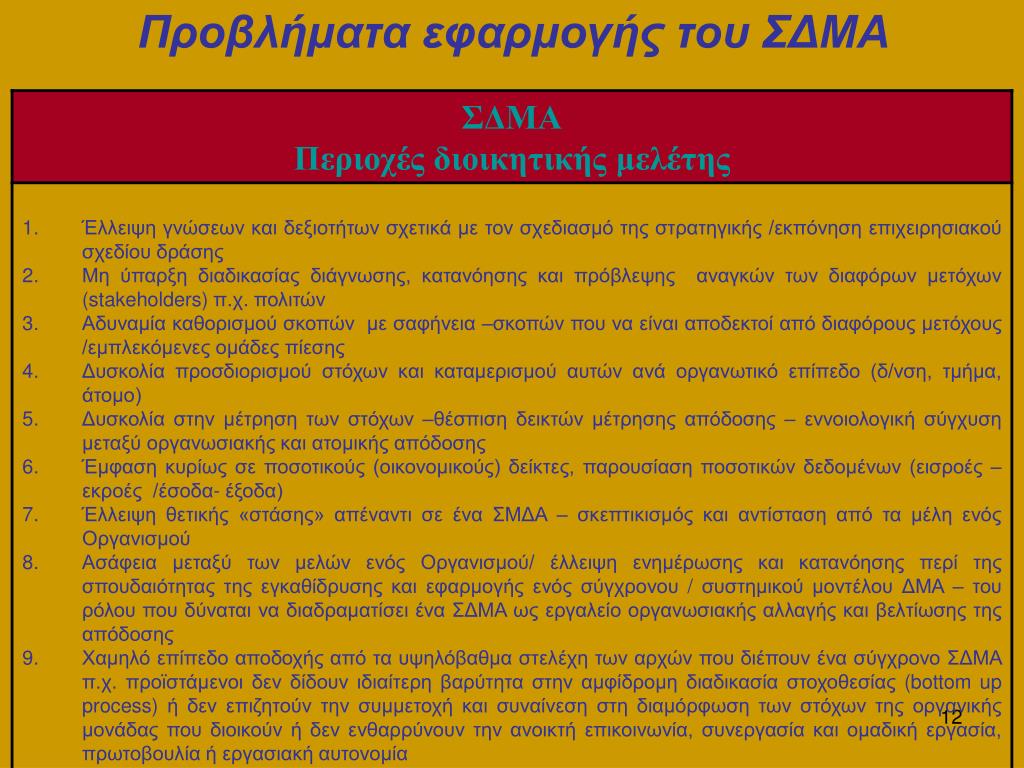 Προβλήματα εφαρμογής του ΣΔΜΑ

ΣΔΜΑ
Περιοχές διοικητικής μελέτης

1. Έλλειψη γνώσεων και δεξιοτήτων σχετικά με τον σχεδιασμό της στρατηγικής /εκπόνηση επιχειρησιακού σχεδίου δράσης
2. Μη ύπαρξη διαδικασίας διάγνωσης, κατανόησης και πρόβλεψης αναγκών των διαφόρων μετόχων (stakeholders) π.χ. πολιτών
3. Αδυναμία καθορισμού σκοπών με σαφήνεια –σκοπών που να είναι αποδεκτοί από διαφόρους μετόχους /εμπλεκόμενες ομάδες πίεσης
4. Δυσκολία προσδιορισμού στόχων και καταμερισμού αυτών ανά οργανωτικό επίπεδο (δ/νση, τμήμα, άτομο)
5. Δυσκολία στην μέτρηση των στόχων –θέσπιση δεικτών μέτρησης απόδοσης – εννοιολογική σύγχυση μεταξύ οργανωσιακής και ατομικής απόδοσης
6. Έμφαση κυρίως σε ποσοτικούς (οικονομικούς) δείκτες, παρουσίαση ποσοτικών δεδομένων (εισροές – εκροές /έσοδα- έξοδα)
7. Έλλειψη θετικής «στάσης» απέναντι σε ένα ΣΜΔΑ – σκεπτικισμός και αντίσταση από τα μέλη ενός Οργανισμού
8. Ασάφεια μεταξύ των μελών ενός Οργανισμού/ έλλειψη ενημέρωσης και κατανόησης περί της σπουδαιότητας της εγκαθίδρυσης και εφαρμογής ενός σύγχρονου / συστημικού μοντέλου ΔΜΑ – του ρόλου που δύναται να διαδραματίσει ένα ΣΔΜΑ ως εργαλείο οργανωσιακής αλλαγής και βελτίωσης της απόδοσης
9. Χαμηλό επίπεδο αποδοχής από τα υψηλόβαθμα στελέχη των αρχών που διέπουν ένα σύγχρονο ΣΔΜΑ π.χ. προϊστάμενοι δεν δίδουν ιδιαίτερη βαρύτητα στην αμφίδρομη διαδικασία στοχοθεσίας (bottom up process) ή δεν επιζητούν την συμμετοχή και συναίνεση στη διαμόρφωση των στόχων της οργανικής μονάδας που διοικούν ή δεν ενθαρρύνουν την ανοικτή επικοινωνία, συνεργασία και ομαδική εργασία, πρωτοβουλία ή εργασιακή αυτονομία

12